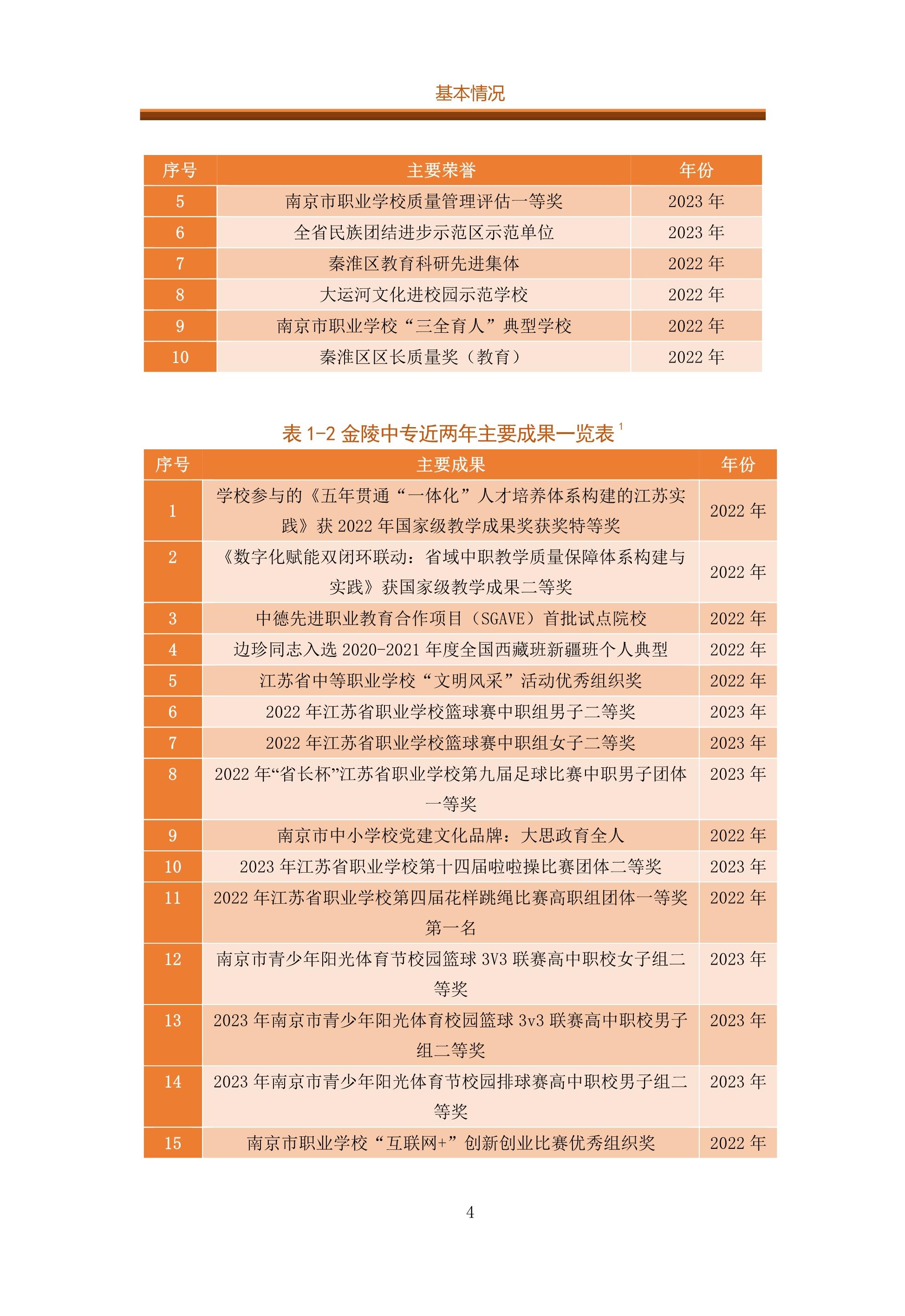 基本情况

| 序号 | 主要荣誉 | 年份 |
|---|---|---|
| 5 | 南京市职业学校质量管理评估一等奖 | 2023 年 |
| 6 | 全省民族团结进步示范区示范单位 | 2023 年 |
| 7 | 秦淮区教育科研先进集体 | 2022 年 |
| 8 | 大运河文化进校园示范学校 | 2022 年 |
| 9 | 南京市职业学校“三全育人”典型学校 | 2022 年 |
| 10 | 秦淮区区长质量奖（教育） | 2022 年 |

表 1-2 金陵中专近两年主要成果一览表 $^1$

| 序号 | 主要成果 | 年份 |
|---|---|---|
| 1 | 学校参与的《五年贯通“一体化”人才培养体系构建的江苏实践》获 2022 年国家级教学成果奖获奖特等奖 | 2022 年 |
| 2 | 《数字化赋能双闭环联动：省域中职教学质量保障体系构建与实践》获国家级教学成果二等奖 | 2022 年 |
| 3 | 中德先进职业教育合作项目（SGAVE）首批试点院校 | 2022 年 |
| 4 | 边珍同志入选 2020-2021 年度全国西藏班新疆班个人典型 | 2022 年 |
| 5 | 江苏省中等职业学校“文明风采”活动优秀组织奖 | 2022 年 |
| 6 | 2022 年江苏省职业学校篮球赛中职组男子二等奖 | 2023 年 |
| 7 | 2022 年江苏省职业学校篮球赛中职组女子二等奖 | 2023 年 |
| 8 | 2022 年“省长杯”江苏省职业学校第九届足球比赛中职男子团体一等奖 | 2023 年 |
| 9 | 南京市中小学校党建文化品牌：大思政育全人 | 2022 年 |
| 10 | 2023 年江苏省职业学校第十四届啦啦操比赛团体二等奖 | 2023 年 |
| 11 | 2022 年江苏省职业学校第四届花样跳绳比赛高职组团体一等奖第一名 | 2022 年 |
| 12 | 南京市青少年阳光体育节校园篮球 3V3 联赛高中职校女子组二等奖 | 2023 年 |
| 13 | 2023 年南京市青少年阳光体育校园篮球 3v3 联赛高中职校男子组二等奖 | 2023 年 |
| 14 | 2023 年南京市青少年阳光体育节校园排球赛高中职校男子组二等奖 | 2023 年 |
| 15 | 南京市职业学校“互联网+”创新创业比赛优秀组织奖 | 2022 年 |

4